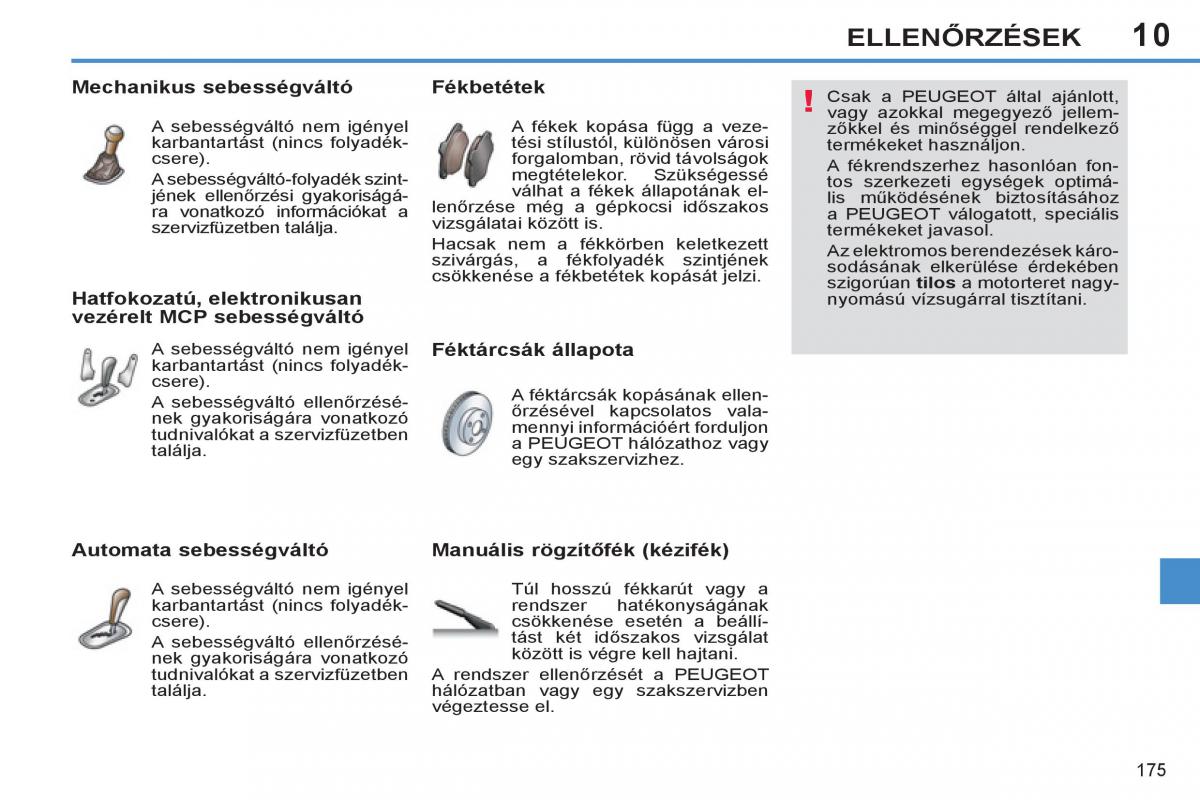 ELLENŐRZÉSEK 10

Mechanikus sebességváltó

A sebességváltó nem igényel karbantartást (nincs folyadékcsere).

A sebességváltó-folyadék szintjének ellenőrzési gyakoriságára vonatkozó információkat a szervizfüzetben találja.

Hatfokozatú, elektronikusan vezérelt MCP sebességváltó

A sebességváltó nem igényel karbantartást (nincs folyadékcsere).

A sebességváltó ellenőrzésének gyakoriságára vonatkozó tudnivalókat a szervizfüzetben találja.

Automata sebességváltó

A sebességváltó nem igényel karbantartást (nincs folyadékcsere).

A sebességváltó ellenőrzésének gyakoriságára vonatkozó tudnivalókat a szervizfüzetben találja.

Fékbetétek

A fékek kopása függ a vezetési stílustól, különösen városi forgalomban, rövid távolságok megtételekor. Szükségessé válhat a fékek állapotának ellenőrzése még a gépkocsi időszakos vizsgálatai között is.

Hacsak nem a fékkörben keletkezett szivárgás, a fékfolyadék szintjének csökkenése a fékbetétek kopását jelzi.

Féktárcsák állapota

A féktárcsák kopásának ellenőrzésével kapcsolatos valamennyi információért forduljon a PEUGEOT hálózathoz vagy egy szakszervizhez.

Manuális rögzítőfék (kézifék)

Túl hosszú fékkarút vagy a rendszer hatékonyságának csökkenése esetén a beállítást két időszakos vizsgálat között is végre kell hajtani.

A rendszer ellenőrzését a PEUGEOT hálózatban vagy egy szakszervizben végeztesse el.

!

Csak a PEUGEOT által ajánlott, vagy azokkal megegyező jellemzőkkel és minőséggel rendelkező termékeket használjon.

A fékrendszerhez hasonlóan fontos szerkezeti egységek optimális működésének biztosításához a PEUGEOT válogatott, speciális termékeket javasol.

Az elektromos berendezések károsodásának elkerülése érdekében szigorúan tilos a motorteret nagynyomású vízsugárral tisztítani.

175